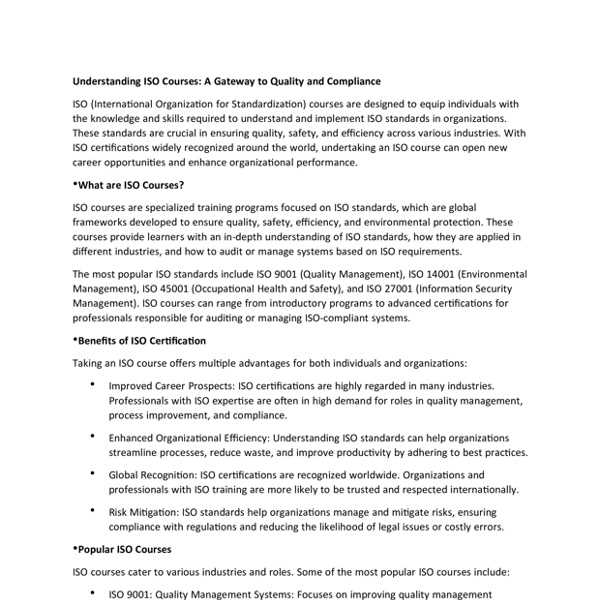 Understanding ISO Courses: A Gateway to Quality and Compliance

ISO (International Organization for Standardization) courses are designed to equip individuals with the knowledge and skills required to understand and implement ISO standards in organizations. These standards are crucial in ensuring quality, safety, and efficiency across various industries. With ISO certifications widely recognized around the world, undertaking an ISO course can open new career opportunities and enhance organizational performance.

•What are ISO Courses?

ISO courses are specialized training programs focused on ISO standards, which are global frameworks developed to ensure quality, safety, efficiency, and environmental protection. These courses provide learners with an in-depth understanding of ISO standards, how they are applied in different industries, and how to audit or manage systems based on ISO requirements.

The most popular ISO standards include ISO 9001 (Quality Management), ISO 14001 (Environmental Management), ISO 45001 (Occupational Health and Safety), and ISO 27001 (Information Security Management). ISO courses can range from introductory programs to advanced certifications for professionals responsible for auditing or managing ISO-compliant systems.

•Benefits of ISO Certification

Taking an ISO course offers multiple advantages for both individuals and organizations:

• Improved Career Prospects: ISO certifications are highly regarded in many industries. Professionals with ISO expertise are often in high demand for roles in quality management, process improvement, and compliance.

• Enhanced Organizational Efficiency: Understanding ISO standards can help organizations streamline processes, reduce waste, and improve productivity by adhering to best practices.

• Global Recognition: ISO certifications are recognized worldwide. Organizations and professionals with ISO training are more likely to be trusted and respected internationally.

• Risk Mitigation: ISO standards help organizations manage and mitigate risks, ensuring compliance with regulations and reducing the likelihood of legal issues or costly errors.

•Popular ISO Courses

ISO courses cater to various industries and roles. Some of the most popular ISO courses include:

• ISO 9001: Quality Management Systems: Focuses on improving quality management